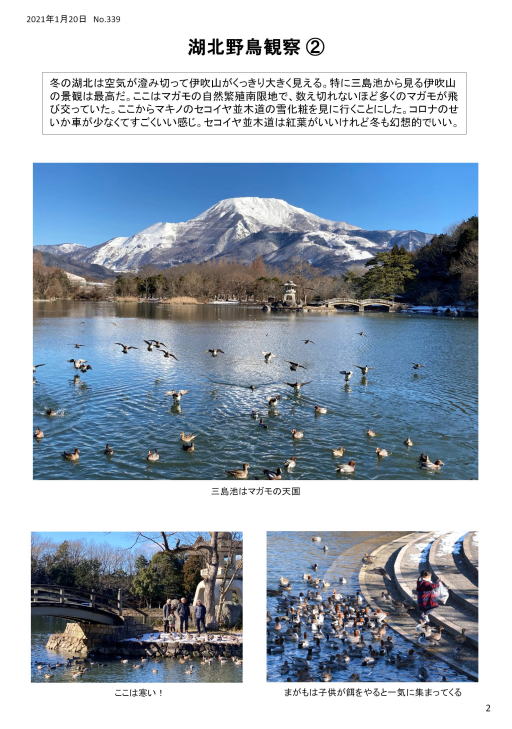 2021年1月20日　No.339

湖北野鳥観察 ②

冬の湖北は空気が澄み切って伊吹山がくっきり大きく見える。特に三島池から見る伊吹山の景観は最高だ。ここはマガモの自然繁殖南限地で、数え切れないほど多くのマガモが飛び交っていた。ここからマキノのセコイヤ並木道の雪化粧を見に行くことにした。コロナのせいか車が少なくてすごくいい感じ。セコイヤ並木道は紅葉がいいけれど冬も幻想的でいい。

三島池はマガモの天国

ここは寒い！

まがもは子供が餌をやると一気に集まってくる

2